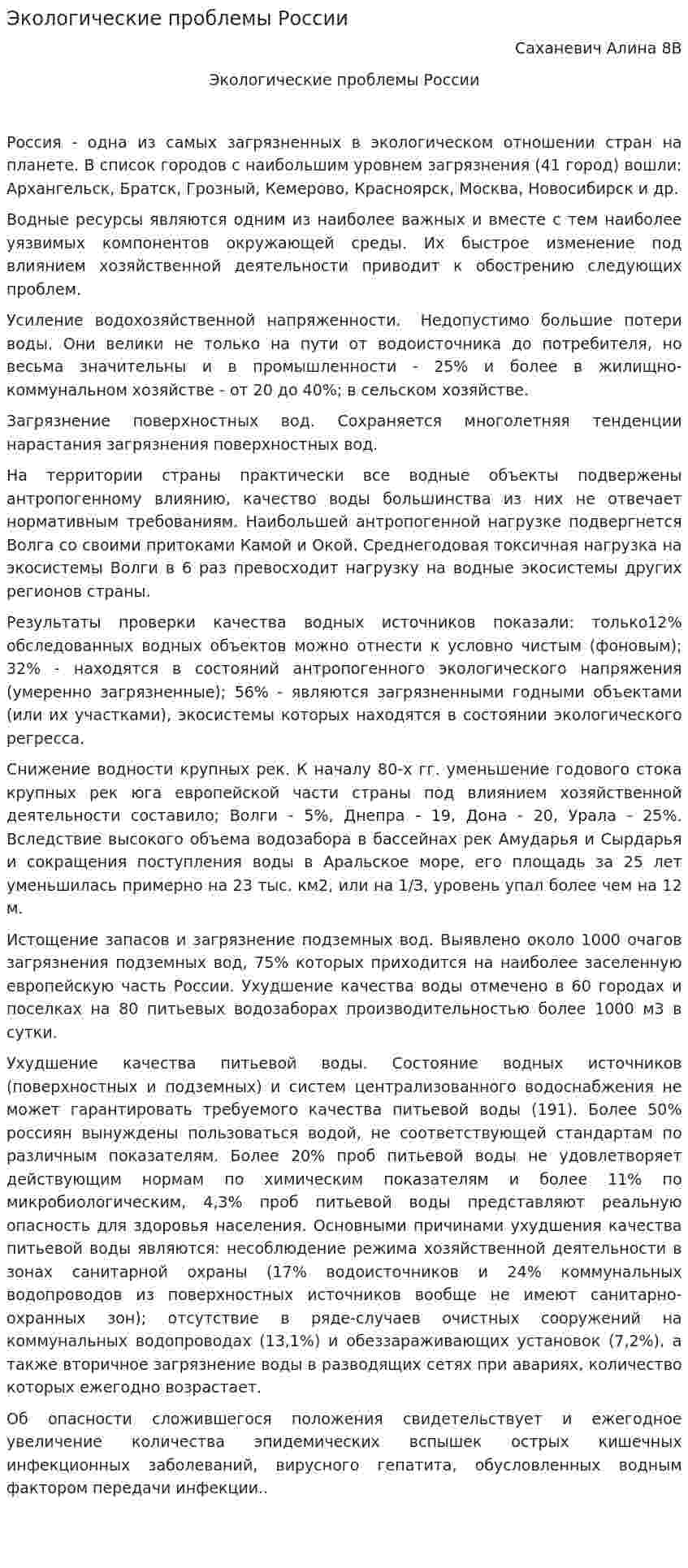 Экологические проблемы России

Саханевич Алина 8В

Экологические проблемы России

Россия - одна из самых загрязненных в экологическом отношении стран на планете. В список городов с наибольшим уровнем загрязнения (41 город) вошли: Архангельск, Братск, Грозный, Кемерово, Красноярск, Москва, Новосибирск и др.

Водные ресурсы являются одним из наиболее важных и вместе с тем наиболее уязвимых компонентов окружающей среды. Их быстрое изменение под влиянием хозяйственной деятельности приводит к обострению следующих проблем.

Усиление водохозяйственной напряженности. Недопустимо большие потери воды. Они велики не только на пути от водоисточника до потребителя, но весьма значительны и в промышленности - 25% и более в жилищно-коммунальном хозяйстве - от 20 до 40%; в сельском хозяйстве.

Загрязнение поверхностных вод. Сохраняется многолетняя тенденции нарастания загрязнения поверхностных вод.

На территории страны практически все водные объекты подвержены антропогенному влиянию, качество воды большинства из них не отвечает нормативным требованиям. Наибольшей антропогенной нагрузке подвергнется Волга со своими притоками Камой и Окой. Среднегодовая токсичная нагрузка на экосистемы Волги в 6 раз превосходит нагрузку на водные экосистемы других регионов страны.

Результаты проверки качества водных источников показали: только12% обследованных водных объектов можно отнести к условно чистым (фоновым); 32% - находятся в состояний антропогенного экологического напряжения (умеренно загрязненные); 56% - являются загрязненными годными объектами (или их участками), экосистемы которых находятся в состоянии экологического регресса.

Снижение водности крупных рек. К началу 80-х гг. уменьшение годового стока крупных рек юга европейской части страны под влиянием хозяйственной деятельности составило; Волги - 5%, Днепра - 19, Дона - 20, Урала – 25%. Вследствие высокого объема водозабора в бассейнах рек Амударья и Сырдарья и сокращения поступления воды в Аральское море, его площадь за 25 лет уменьшилась примерно на 23 тыс. км2, или на 1/3, уровень упал более чем на 12 м.

Истощение запасов и загрязнение подземных вод. Выявлено около 1000 очагов загрязнения подземных вод, 75% которых приходится на наиболее заселенную европейскую часть России. Ухудшение качества воды отмечено в 60 городах и поселках на 80 питьевых водозаборах производительностью более 1000 м3 в сутки.

Ухудшение качества питьевой воды. Состояние водных источников (поверхностных и подземных) и систем централизованного водоснабжения не может гарантировать требуемого качества питьевой воды (191). Более 50% россиян вынуждены пользоваться водой, не соответствующей стандартам по различным показателям. Более 20% проб питьевой воды не удовлетворяет действующим нормам по химическим показателям и более 11% по микробиологическим, 4,3% проб питьевой воды представляют реальную опасность для здоровья населения. Основными причинами ухудшения качества питьевой воды являются: несоблюдение режима хозяйственной деятельности в зонах санитарной охраны (17% водоисточников и 24% коммунальных водопроводов из поверхностных источников вообще не имеют санитарно-охранных зон); отсутствие в ряде-случаев очистных сооружений на коммунальных водопроводах (13,1%) и обеззараживающих установок (7,2%), а также вторичное загрязнение воды в разводящих сетях при авариях, количество которых ежегодно возрастает.

Об опасности сложившегося положения свидетельствует и ежегодное увеличение количества эпидемических вспышек острых кишечных инфекционных заболеваний, вирусного гепатита, обусловленных водным фактором передачи инфекции..